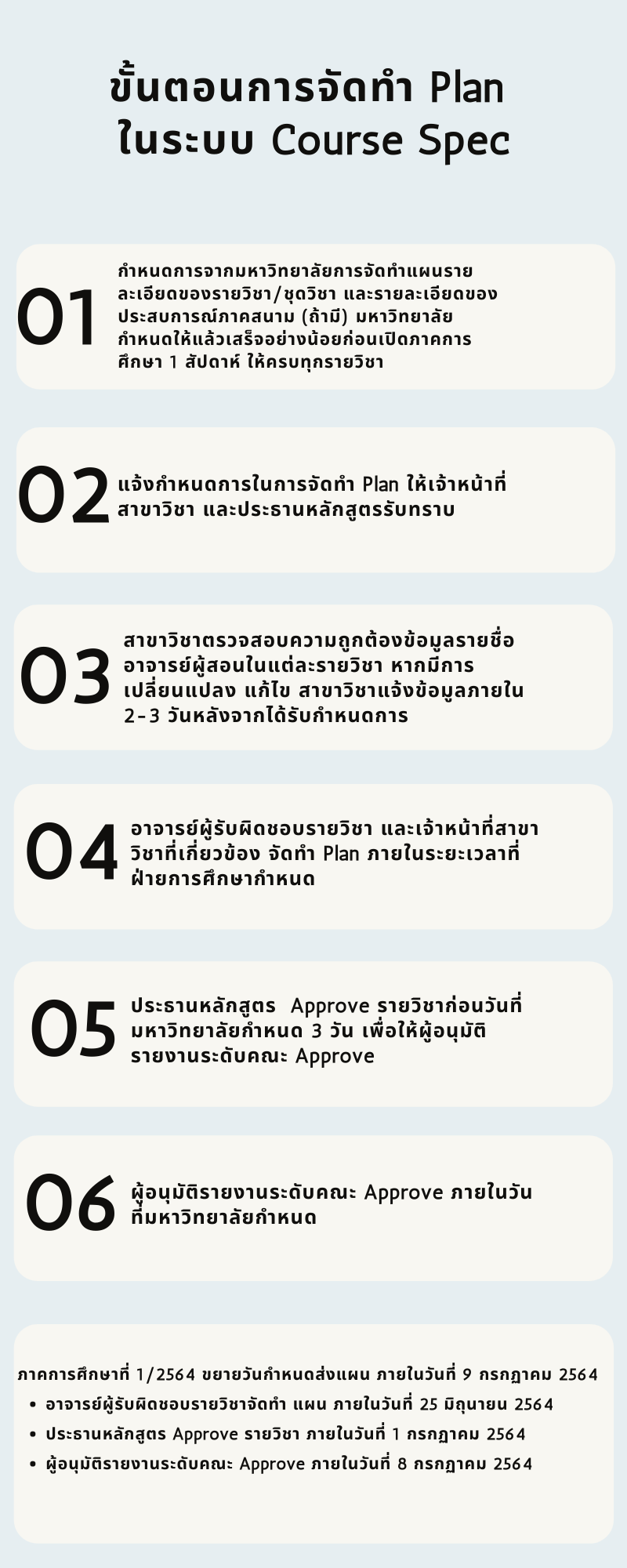 ขั้นตอนการจัดทำ Plan ในระบบ Course Spec

01 กำหนดการจากมหาวิทยาลัยการจัดทำแผนรายละเอียดของรายวิชา/ชุดวิชา และรายละเอียดของประสบการณ์ภาคสนาม (ถ้ามี) มหาวิทยาลัยกำหนดให้แล้วเสร็จอย่างน้อยก่อนเปิดภาคการศึกษา 1 สัปดาห์ ให้ครบทุกรายวิชา

02 แจ้งกำหนดการในการจัดทำ Plan ให้เจ้าหน้าที่สาขาวิชา และประธานหลักสูตรรับทราบ

03 สาขาวิชาตรวจสอบความถูกต้องข้อมูลรายชื่ออาจารย์ผู้สอนในแต่ละรายวิชา หากมีการเปลี่ยนแปลง แก้ไข สาขาวิชาแจ้งข้อมูลภายใน 2-3 วันหลังจากได้รับกำหนดการ

04 อาจารย์ผู้รับผิดชอบรายวิชา และเจ้าหน้าที่สาขาวิชาที่เกี่ยวข้อง จัดทำ Plan ภายในระยะเวลาที่ฝ่ายการศึกษากำหนด

05 ประธานหลักสูตร Approve รายวิชาก่อนวันที่มหาวิทยาลัยกำหนด 3 วัน เพื่อให้ผู้อนุมัติรายงานระดับคณะ Approve

06 ผู้อนุมัติรายงานระดับคณะ Approve ภายในวันที่มหาวิทยาลัยกำหนด

ภาคการศึกษาที่ 1/2564 ขยายวันกำหนดส่งแผน ภายในวันที่ 9 กรกฎาคม 2564
• อาจารย์ผู้รับผิดชอบรายวิชาจัดทำ แผน ภายในวันที่ 25 มิถุนายน 2564
• ประธานหลักสูตร Approve รายวิชา ภายในวันที่ 1 กรกฎาคม 2564
• ผู้อนุมัติรายงานระดับคณะ Approve ภายในวันที่ 8 กรกฎาคม 2564